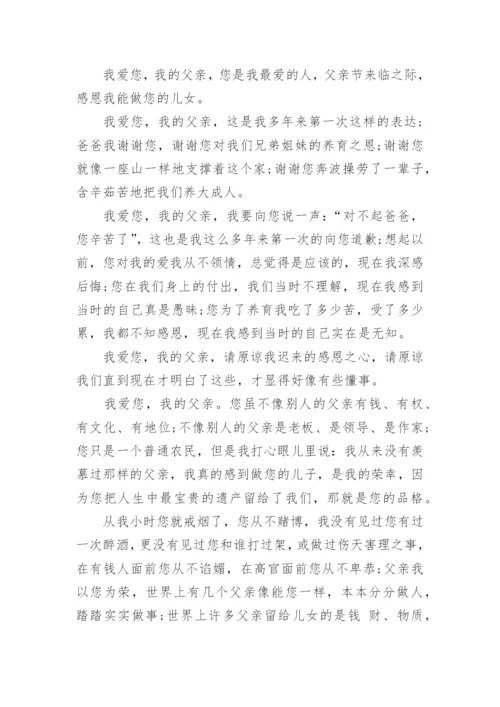 我爱您，我的父亲，您是我最爱的人，父亲节来临之际，感恩我能做您的儿女。

我爱您，我的父亲，这是我多年来第一次这样的表达；爸爸我谢谢您，谢谢您对我们兄弟姐妹的养育之恩；谢谢您就像一座山一样地支撑着这个家；谢谢您奔波操劳了一辈子，含辛茹苦地把我们养大成人。

我爱您，我的父亲，我要向您说一声：“对不起爸爸，您辛苦了”，这也是我这么多年来第一次的向您道歉；想起以前，您对我的爱我从不领情，总觉得是应该的，现在我深感后悔；您在我们身上的付出，我们当时不理解，现在我感到当时的自己真是愚昧；您为了养育我吃了多少苦，受了多少累，我都不知感恩，现在我感到当时的自己实在是无知。

我爱您，我的父亲，请原谅我迟来的感恩之心，请原谅我们直到现在才明白了这些，才显得好像有些懂事。

我爱您，我的父亲。您虽不像别人的父亲有钱、有权、有文化、有地位；不像别人的父亲是老板、是领导、是作家；您只是一个普通农民，但是我打心眼儿里说：我从来没有羡慕过那样的父亲，我真的感到做您的儿子，是我的荣幸，因为您把人生中最宝贵的遗产留给了我们，那就是您的品格。

从我小时您就戒烟了，您从不赌博，我没有见过您有过一次醉酒，更没有见过您和谁打过架，或做过伤天害理之事，在有钱人面前您从不谄媚，在高官面前您从不卑恭；父亲我以您为荣，世界上有几个父亲像能您一样，本本分分做人，踏踏实实做事；世界上许多父亲留给儿女的是钱 财、物质，